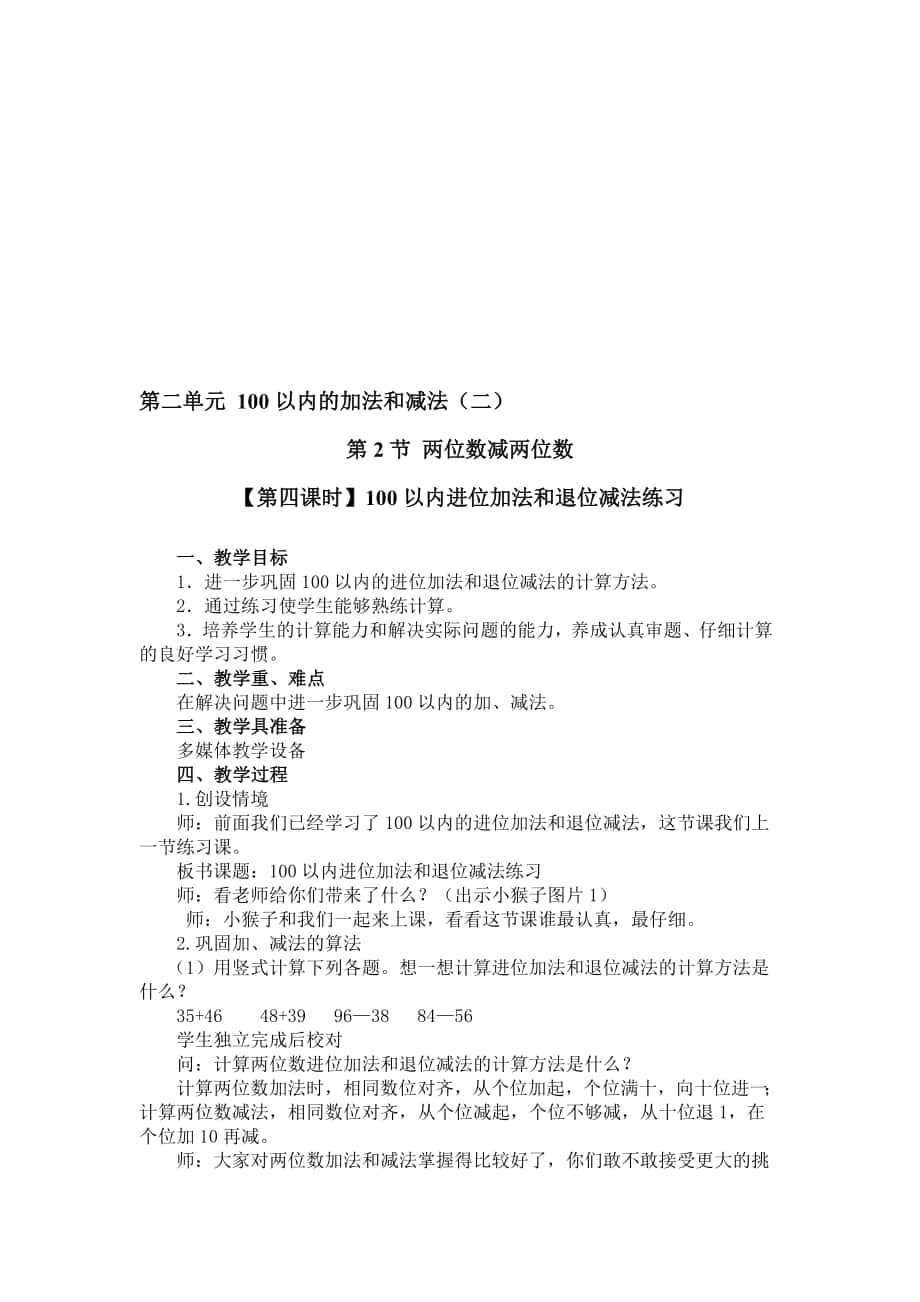 第二单元 100 以内的加法和减法（二）

第 2 节 两位数减两位数

【第四课时】100 以内进位加法和退位减法练习

一、教学目标

1．进一步巩固 100 以内的进位加法和退位减法的计算方法。

2．通过练习使学生能够熟练计算。

3．培养学生的计算能力和解决实际问题的能力，养成认真审题、仔细计算的良好学习习惯。

二、教学重、难点

在解决问题中进一步巩固 100 以内的加、减法。

三、教学具准备

多媒体教学设备

四、教学过程

1.创设情境

师：前面我们已经学习了 100 以内的进位加法和退位减法，这节课我们上一节练习课。

板书课题：100 以内进位加法和退位减法练习

师：看老师给你们带来了什么？（出示小猴子图片 1）

师：小猴子和我们一起来上课，看看这节课谁最认真，最仔细。

2.巩固加、减法的算法

（1）用竖式计算下列各题。想一想计算进位加法和退位减法的计算方法是什么？

35+46　48+39　96—38　84—56

学生独立完成后校对

问：计算两位数进位加法和退位减法的计算方法是什么？

计算两位数加法时，相同数位对齐，从个位加起，个位满十，向十位进一；计算两位数减法，相同数位对齐，从个位减起，个位不够减，从十位退 1，在个位加 10 再减。

师：大家对两位数加法和减法掌握得比较好了，你们敢不敢接受更大的挑